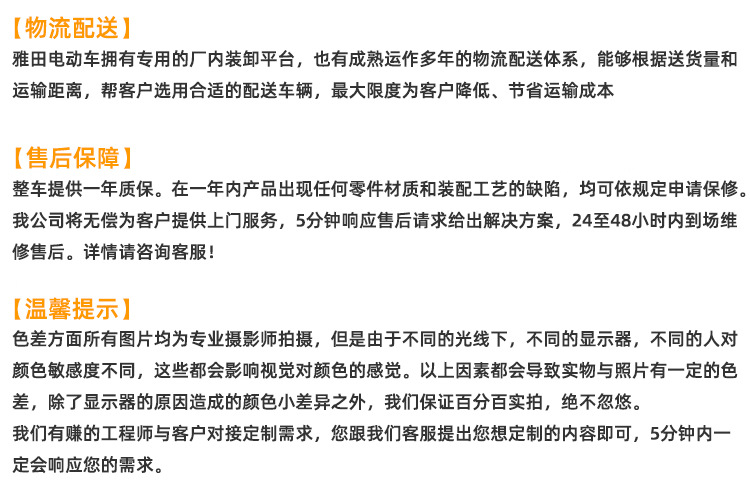 【物流配送】
雅田电动车拥有专用的厂内装卸平台，也有成熟运作多年的物流配送体系，能够根据送货量和运输距离，帮客户选用合适的配送车辆，最大限度为客户降低、节省运输成本

【售后保障】
整车提供一年质保。在一年内产品出现任何零件材质和装配工艺的缺陷，均可依规定申请保修。我公司将无偿为客户提供上门服务，5分钟响应售后请求给出解决方案，24至48小时内到场维修售后。详情请咨询客服！

【温馨提示】
色差方面所有图片均为专业摄影师拍摄，但是由于不同的光线下，不同的显示器，不同的人对颜色敏感度不同，这些都会影响视觉对颜色的感觉。以上因素都会导致实物与照片有一定的色差，除了显示器的原因造成的颜色小差异之外，我们保证百分百实拍，绝不忽悠。
我们有赚的工程师与客户对接定制需求，您跟我们客服提出您想定制的内容即可，5分钟内一定会响应您的需求。